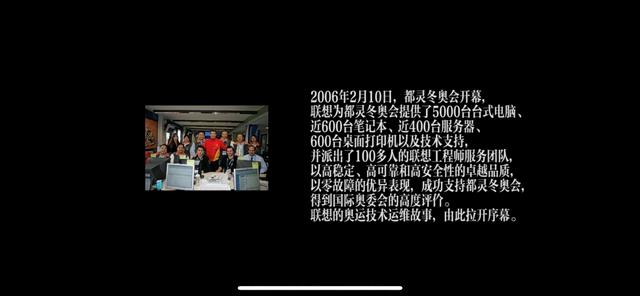 2006年2月10日，都灵冬奥会开幕，
联想为都灵冬奥会提供了5000台台式电脑、
近600台笔记本、近400台服务器、
600台桌面打印机以及技术支持，
并派出了100多人的联想工程师服务团队，
以高稳定、高可靠和高安全性的卓越品质，
以零故障的优异表现，成功支持都灵冬奥会，
得到国际奥委会的高度评价。
联想的奥运技术运维故事，由此拉开序幕。